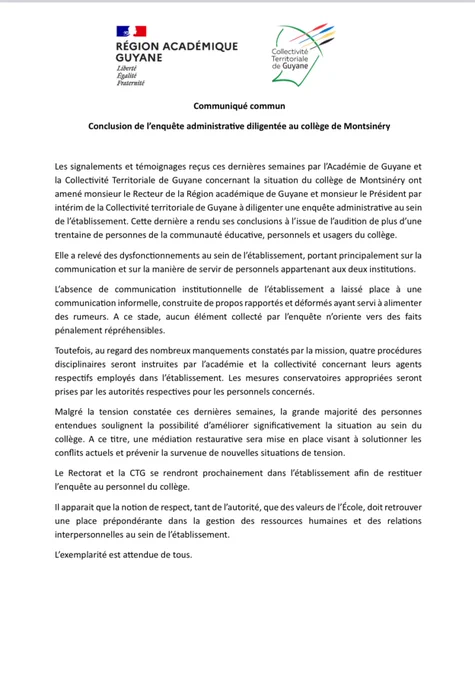 RÉGION ACADÉMIQUE GUYANE
Liberté
Égalité
Fraternité

Collectivité Territoriale de Guyane

Communiqué commun

Conclusion de l'enquête administrative diligentée au collège de Montsinéry

Les signalements et témoignages reçus ces dernières semaines par l'Académie de Guyane et la Collectivité Territoriale de Guyane concernant la situation du collège de Montsinéry ont amené monsieur le Recteur de la Région académique de Guyane et monsieur le Président par intérim de la Collectivité territoriale de Guyane à diligenter une enquête administrative au sein de l'établissement. Cette dernière a rendu ses conclusions à l'issue de l'audition de plus d'une trentaine de personnes de la communauté éducative, personnels et usagers du collège.

Elle a relevé des dysfonctionnements au sein de l'établissement, portant principalement sur la communication et sur la manière de servir de personnels appartenant aux deux institutions.

L'absence de communication institutionnelle de l'établissement a laissé place à une communication informelle, construite de propos rapportés et déformés ayant servi à alimenter des rumeurs. A ce stade, aucun élément collecté par l'enquête n'oriente vers des faits pénalement répréhensibles.

Toutefois, au regard des nombreux manquements constatés par la mission, quatre procédures disciplinaires seront instruites par l'académie et la collectivité concernant leurs agents respectifs employés dans l'établissement. Les mesures conservatoires appropriées seront prises par les autorités respectives pour les personnels concernés.

Malgré la tension constatée ces dernières semaines, la grande majorité des personnes entendues soulignent la possibilité d'améliorer significativement la situation au sein du collège. A ce titre, une médiation restaurative sera mise en place visant à solutionner les conflits actuels et prévenir la survenue de nouvelles situations de tension.

Le Rectorat et la CTG se rendront prochainement dans l'établissement afin de restituer l'enquête au personnel du collège.

Il apparait que la notion de respect, tant de l'autorité, que des valeurs de l'École, doit retrouver une place prépondérante dans la gestion des ressources humaines et des relations interpersonnelles au sein de l'établissement.

L'exemplarité est attendue de tous.